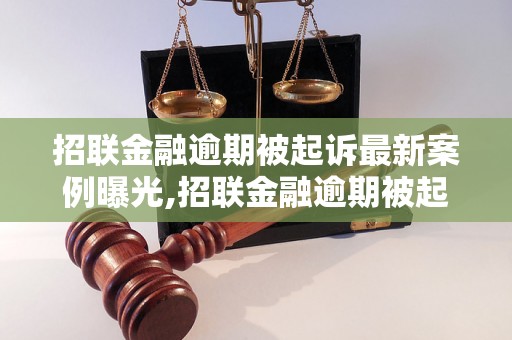 招联金融逾期被起诉最新案例曝光,招联金融逾期被起